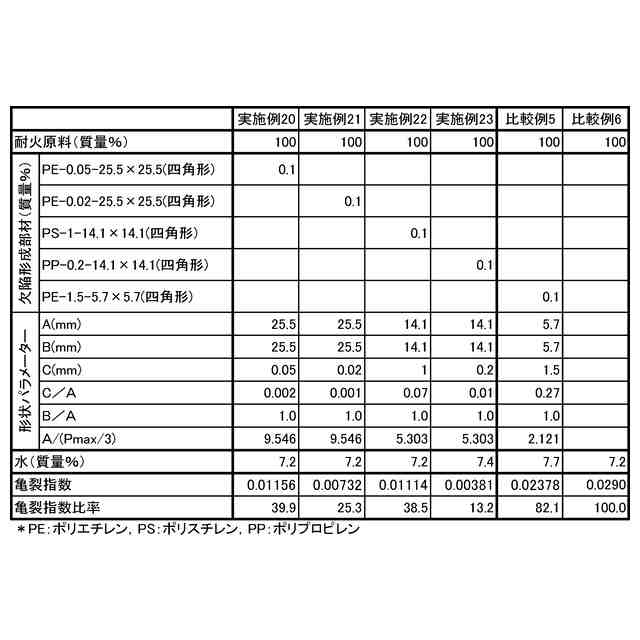 | | | 実施例20 | 実施例21 | 実施例22 | 実施例23 | 比較例5 | 比較例6 |
|---|---|---|---|---|---|---|---|
| 耐火原料(質量%) | | 100 | 100 | 100 | 100 | 100 | 100 |
| 欠陥形成部材(質量%) | PE-0.05-25.5×25.5(四角形) | 0.1 | | | | | |
| | PE-0.02-25.5×25.5(四角形) | | 0.1 | | | | |
| | PS-1-14.1×14.1(四角形) | | | 0.1 | | | |
| | PP-0.2-14.1×14.1(四角形) | | | | 0.1 | | |
| | PE-1.5-5.7×5.7(四角形) | | | | | 0.1 | |
| 形状パラメーター | A(mm) | 25.5 | 25.5 | 14.1 | 14.1 | 5.7 | |
| | B(mm) | 25.5 | 25.5 | 14.1 | 14.1 | 5.7 | |
| | C(mm) | 0.05 | 0.02 | 1 | 0.2 | 1.5 | |
| | C/A | 0.002 | 0.001 | 0.07 | 0.01 | 0.27 | |
| | B/A | 1.0 | 1.0 | 1.0 | 1.0 | 1.0 | |
| | A/(Pmax/3) | 9.546 | 9.546 | 5.303 | 5.303 | 2.121 | |
| 水(質量%) | | 7.2 | 7.2 | 7.2 | 7.4 | 7.7 | 7.2 |
| 亀裂指数 | | 0.01156 | 0.00732 | 0.01114 | 0.00381 | 0.02378 | 0.0290 |
| 亀裂指数比率 | | 39.9 | 25.3 | 38.5 | 13.2 | 82.1 | 100.0 |

＊PE:ポリエチレン, PS:ポリスチレン, PP:ポリプロピレン